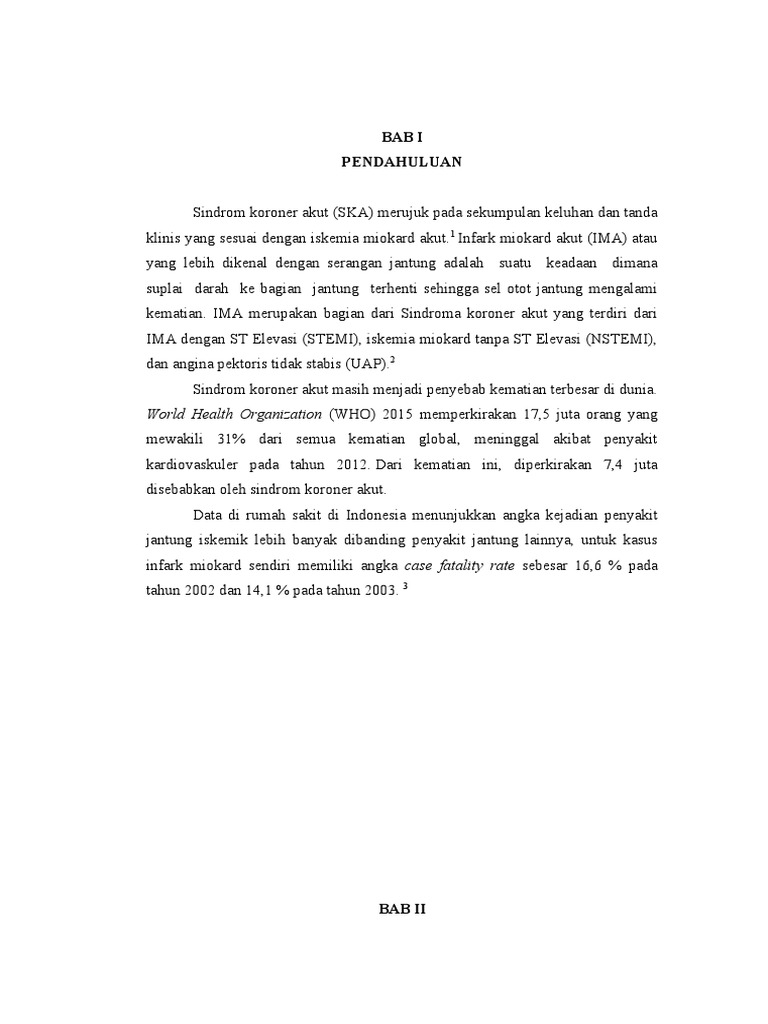 BAB I
PENDAHULUAN

Sindrom koroner akut (SKA) merujuk pada sekumpulan keluhan dan tanda klinis yang sesuai dengan iskemia miokard akut.$^1$ Infark miokard akut (IMA) atau yang lebih dikenal dengan serangan jantung adalah suatu keadaan dimana suplai darah ke bagian jantung terhenti sehingga sel otot jantung mengalami kematian. IMA merupakan bagian dari Sindroma koroner akut yang terdiri dari IMA dengan ST Elevasi (STEMI), iskemia miokard tanpa ST Elevasi (NSTEMI), dan angina pektoris tidak stabis (UAP).$^2$

Sindrom koroner akut masih menjadi penyebab kematian terbesar di dunia. World Health Organization (WHO) 2015 memperkirakan 17,5 juta orang yang mewakili 31% dari semua kematian global, meninggal akibat penyakit kardiovaskuler pada tahun 2012. Dari kematian ini, diperkirakan 7,4 juta disebabkan oleh sindrom koroner akut.

Data di rumah sakit di Indonesia menunjukkan angka kejadian penyakit jantung iskemik lebih banyak dibanding penyakit jantung lainnya, untuk kasus infark miokard sendiri memiliki angka case fatality rate sebesar 16,6 % pada tahun 2002 dan 14,1 % pada tahun 2003. $^3$

BAB II